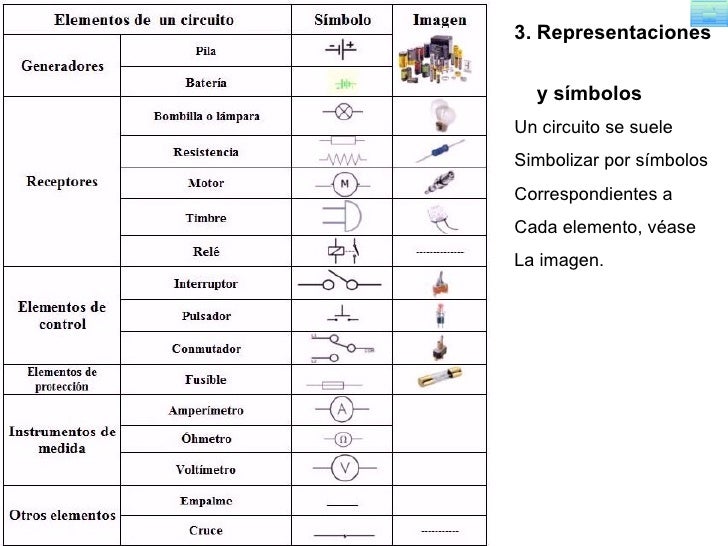 | Elementos de un circuito | | Símbolo | Imagen |
|---|---|---|---|
| Generadores | Pila | | |
| | Batería | | |
| Receptores | Bombilla o lámpara | | |
| | Resistencia | | |
| | Motor | M | |
| | Timbre | | |
| | Relé | | ------------- |
| Elementos de control | Interruptor | | |
| | Pulsador | | |
| | Conmutador | | |
| Elementos de protección | Fusible | | |
| Instrumentos de medida | Amperímetro | A | |
| | Óhmetro | Ω | |
| | Voltímetro | V | |
| Otros elementos | Empalme | | |
| | Cruce | | ---------- |

3. Representaciones y símbolos

Un circuito se suele Simbolizar por símbolos Correspondientes a Cada elemento, véase La imagen.